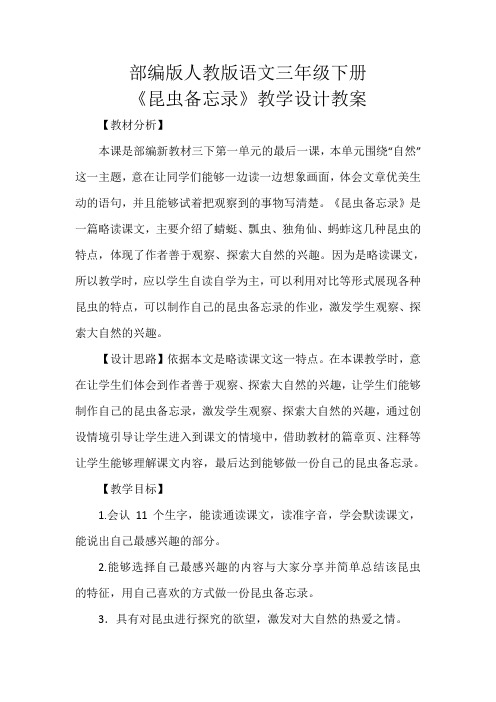 部编版人教版语文三年级下册
《昆虫备忘录》教学设计教案

【教材分析】

本课是部编新教材三下第一单元的最后一课，本单元围绕“自然”这一主题，意在让同学们能够一边读一边想象画面，体会文章优美生动的语句，并且能够试着把观察到的事物写清楚。《昆虫备忘录》是一篇略读课文，主要介绍了蜻蜓、瓢虫、独角仙、蚂蚱这几种昆虫的特点，体现了作者善于观察、探索大自然的兴趣。因为是略读课文，所以教学时，应以学生自读自学为主，可以利用对比等形式展现各种昆虫的特点，可以制作自己的昆虫备忘录的作业，激发学生观察、探索大自然的兴趣。

【设计思路】依据本文是略读课文这一特点。在本课教学时，意在让学生们体会到作者善于观察、探索大自然的兴趣，让学生们能够制作自己的昆虫备忘录，激发学生观察、探索大自然的兴趣，通过创设情境引导让学生进入到课文的情境中，借助教材的篇章页、注释等让学生能够理解课文内容，最后达到能够做一份自己的昆虫备忘录。

【教学目标】

1.会认 11 个生字，能读通读课文，读准字音，学会默读课文，能说出自己最感兴趣的部分。

2.能够选择自己最感兴趣的内容与大家分享并简单总结该昆虫的特征，用自己喜欢的方式做一份昆虫备忘录。

3．具有对昆虫进行探究的欲望，激发对大自然的热爱之情。